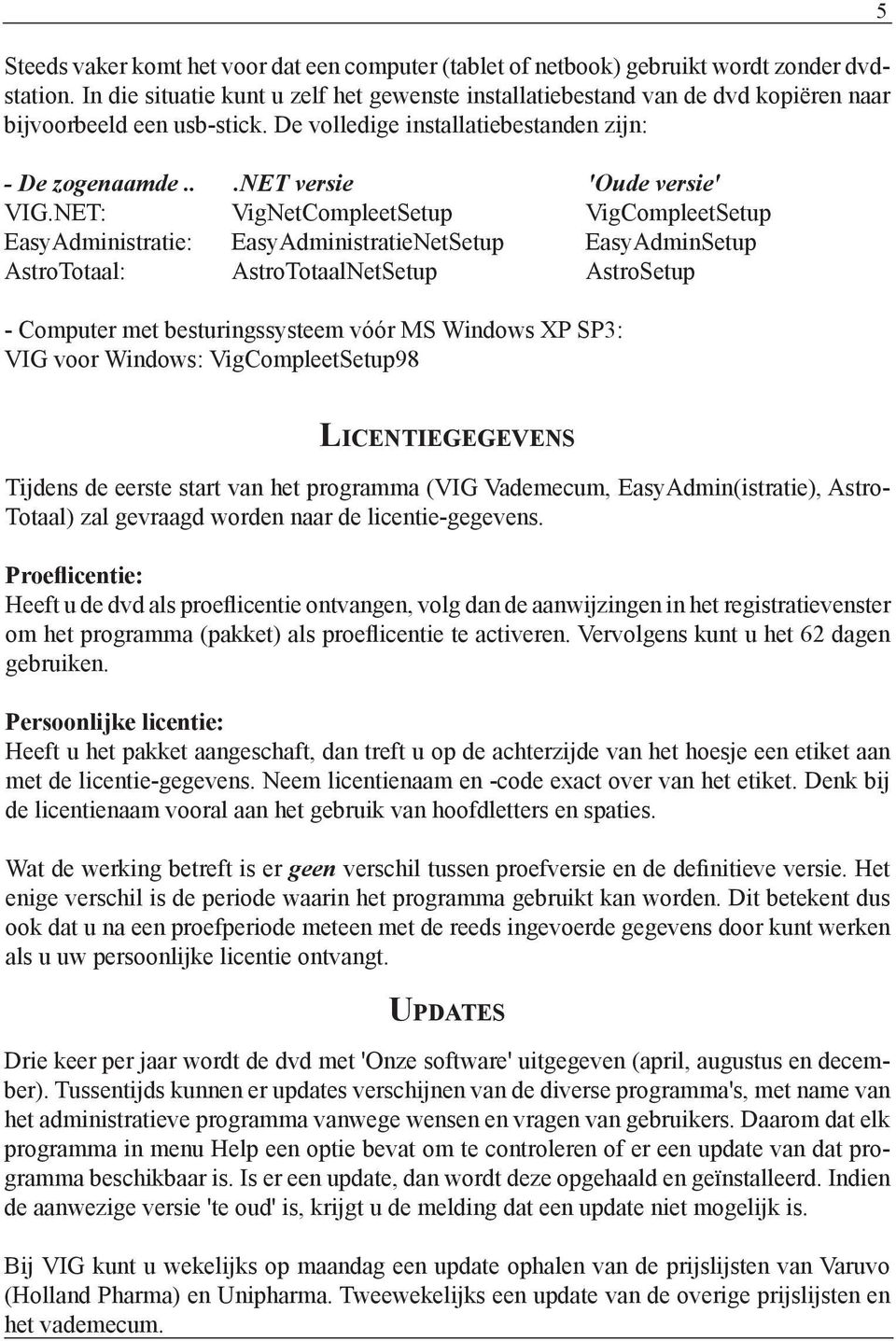 5

Steeds vaker komt het voor dat een computer (tablet of netbook) gebruikt wordt zonder dvd-station. In die situatie kunt u zelf het gewenste installatiebestand van de dvd kopiëren naar bijvoorbeeld een usb-stick. De volledige installatiebestanden zijn:

| - De zogenaamde .. | .NET versie | 'Oude versie' |
|---|---|---|
| VIG.NET: | VigNetCompleetSetup | VigCompleetSetup |
| EasyAdministratie: | EasyAdministratieNetSetup | EasyAdminSetup |
| AstroTotaal: | AstroTotaalNetSetup | AstroSetup |

- Computer met besturingssysteem vóór MS Windows XP SP3:
VIG voor Windows: VigCompleetSetup98

LICENTIEGEGEVENS

Tijdens de eerste start van het programma (VIG Vademecum, EasyAdmin(istratie), AstroTotaal) zal gevraagd worden naar de licentie-gegevens.

Proeflicentie:
Heeft u de dvd als proeflicentie ontvangen, volg dan de aanwijzingen in het registratievenster om het programma (pakket) als proeflicentie te activeren. Vervolgens kunt u het 62 dagen gebruiken.

Persoonlijke licentie:
Heeft u het pakket aangeschaft, dan treft u op de achterzijde van het hoesje een etiket aan met de licentie-gegevens. Neem licentienaam en -code exact over van het etiket. Denk bij de licentienaam vooral aan het gebruik van hoofdletters en spaties.

Wat de werking betreft is er geen verschil tussen proefversie en de definitieve versie. Het enige verschil is de periode waarin het programma gebruikt kan worden. Dit betekent dus ook dat u na een proefperiode meteen met de reeds ingevoerde gegevens door kunt werken als u uw persoonlijke licentie ontvangt.

UPDATES

Drie keer per jaar wordt de dvd met 'Onze software' uitgegeven (april, augustus en december). Tussentijds kunnen er updates verschijnen van de diverse programma's, met name van het administratieve programma vanwege wensen en vragen van gebruikers. Daarom dat elk programma in menu Help een optie bevat om te controleren of er een update van dat programma beschikbaar is. Is er een update, dan wordt deze opgehaald en geïnstalleerd. Indien de aanwezige versie 'te oud' is, krijgt u de melding dat een update niet mogelijk is.

Bij VIG kunt u wekelijks op maandag een update ophalen van de prijslijsten van Varuvo (Holland Pharma) en Unipharma. Tweewekelijks een update van de overige prijslijsten en het vademecum.